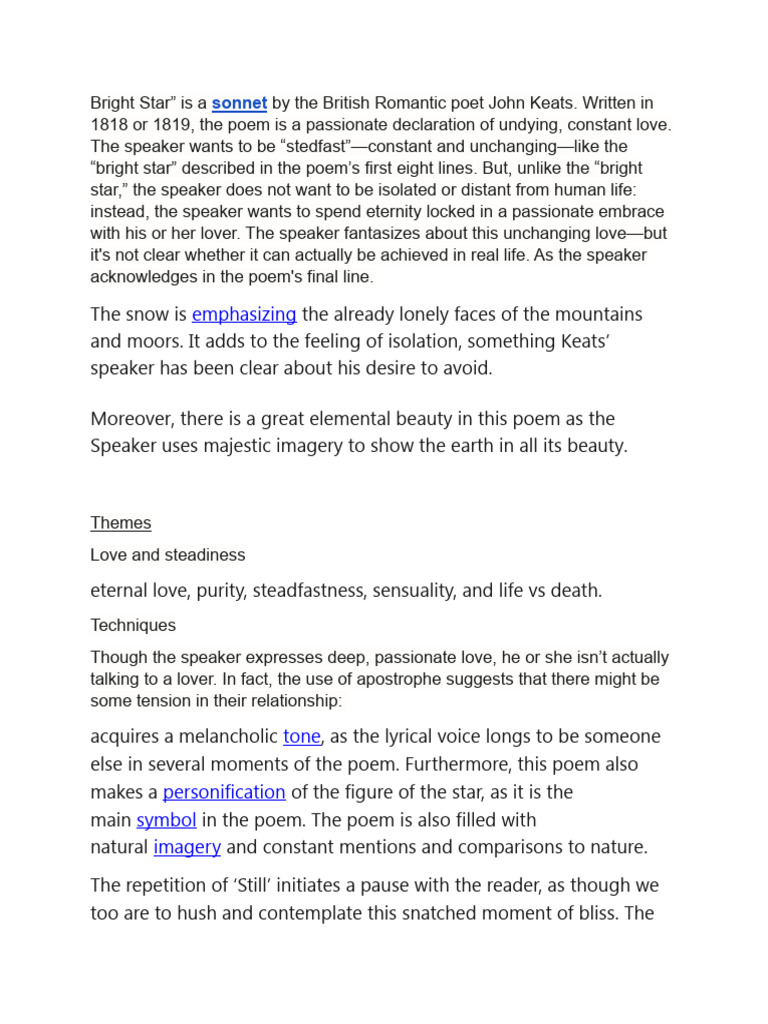 Bright Star" is a sonnet by the British Romantic poet John Keats. Written in 1818 or 1819, the poem is a passionate declaration of undying, constant love. The speaker wants to be "stedfast"—constant and unchanging—like the "bright star" described in the poem's first eight lines. But, unlike the "bright star," the speaker does not want to be isolated or distant from human life: instead, the speaker wants to spend eternity locked in a passionate embrace with his or her lover. The speaker fantasizes about this unchanging love—but it's not clear whether it can actually be achieved in real life. As the speaker acknowledges in the poem's final line.

The snow is emphasizing the already lonely faces of the mountains and moors. It adds to the feeling of isolation, something Keats' speaker has been clear about his desire to avoid.

Moreover, there is a great elemental beauty in this poem as the Speaker uses majestic imagery to show the earth in all its beauty.

Themes

Love and steadiness

eternal love, purity, steadfastness, sensuality, and life vs death.

Techniques

Though the speaker expresses deep, passionate love, he or she isn't actually talking to a lover. In fact, the use of apostrophe suggests that there might be some tension in their relationship:

acquires a melancholic tone, as the lyrical voice longs to be someone else in several moments of the poem. Furthermore, this poem also makes a personification of the figure of the star, as it is the main symbol in the poem. The poem is also filled with natural imagery and constant mentions and comparisons to nature.

The repetition of 'Still' initiates a pause with the reader, as though we too are to hush and contemplate this snatched moment of bliss. The